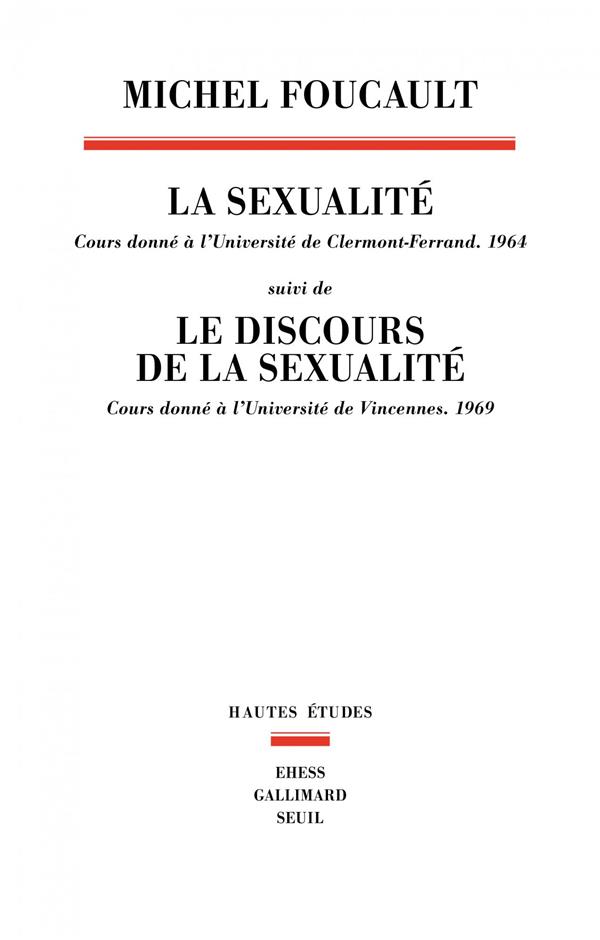 MICHEL FOUCAULT

LA SEXUALITÉ

Cours donné à l'Université de Clermont-Ferrand. 1964

suivi de

LE DISCOURS
DE LA SEXUALITÉ

Cours donné à l'Université de Vincennes. 1969

HAUTES ÉTUDES

EHESS
GALLIMARD
SEUIL